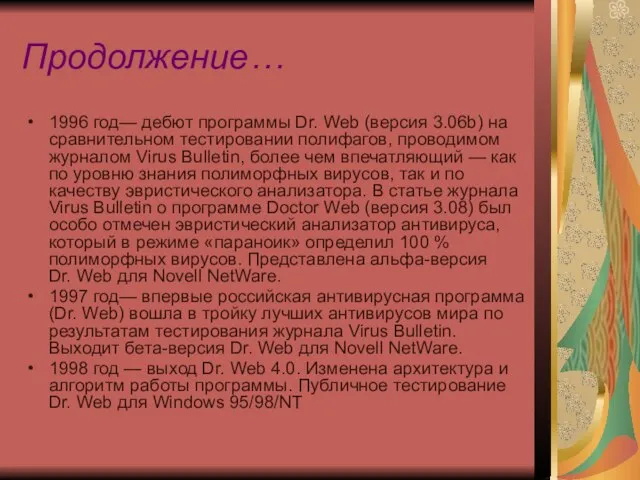 Продолжение…

• 1996 год— дебют программы Dr. Web (версия 3.06b) на сравнительном тестировании полифагов, проводимом журналом Virus Bulletin, более чем впечатляющий — как по уровню знания полиморфных вирусов, так и по качеству эвристического анализатора. В статье журнала Virus Bulletin о программе Doctor Web (версия 3.08) был особо отмечен эвристический анализатор антивируса, который в режиме «параноик» определил 100 % полиморфных вирусов. Представлена альфа-версия Dr. Web для Novell NetWare.
• 1997 год— впервые российская антивирусная программа (Dr. Web) вошла в тройку лучших антивирусов мира по результатам тестирования журнала Virus Bulletin. Выходит бета-версия Dr. Web для Novell NetWare.
• 1998 год — выход Dr. Web 4.0. Изменена архитектура и алгоритм работы программы. Публичное тестирование Dr. Web для Windows 95/98/NT